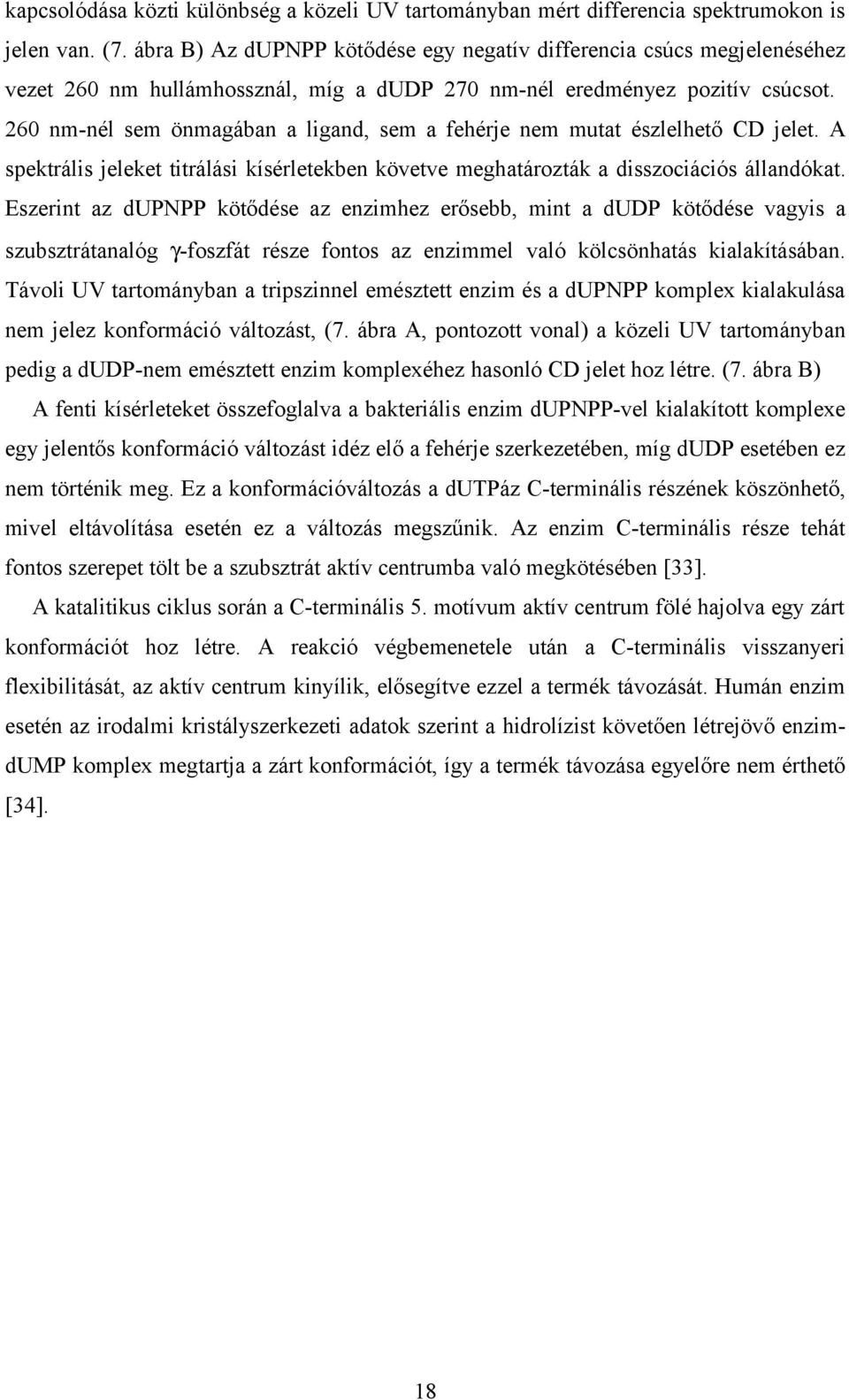 kapcsolódása közti különbség a közeli UV tartományban mért differencia spektrumokon is jelen van. (7. ábra B) Az dUPNPP kötődése egy negatív differencia csúcs megjelenéséhez vezet 260 nm hullámhossznál, míg a dUDP 270 nm-nél eredményez pozitív csúcsot. 260 nm-nél sem önmagában a ligand, sem a fehérje nem mutat észlelhető CD jelet. A spektrális jeleket titrálási kísérletekben követve meghatározták a disszociációs állandókat. Eszerint az dUPNPP kötődése az enzimhez erősebb, mint a dUDP kötődése vagyis a szubsztrátanalóg γ-foszfát része fontos az enzimmel való kölcsönhatás kialakításában. Távoli UV tartományban a tripszinnel emésztett enzim és a dUPNPP komplex kialakulása nem jelez konformáció változást, (7. ábra A, pontozott vonal) a közeli UV tartományban pedig a dUDP-nem emésztett enzim komplexéhez hasonló CD jelet hoz létre. (7. ábra B)

A fenti kísérleteket összefoglalva a bakteriális enzim dUPNPP-vel kialakított komplexe egy jelentős konformáció változást idéz elő a fehérje szerkezetében, míg dUDP esetében ez nem történik meg. Ez a konformációváltozás a dUTPáz C-terminális részének köszönhető, mivel eltávolítása esetén ez a változás megszűnik. Az enzim C-terminális része tehát fontos szerepet tölt be a szubsztrát aktív centrumba való megkötésében [33].

A katalitikus ciklus során a C-terminális 5. motívum aktív centrum fölé hajolva egy zárt konformációt hoz létre. A reakció végbemenetele után a C-terminális visszanyeri flexibilitását, az aktív centrum kinyílik, elősegítve ezzel a termék távozását. Humán enzim esetén az irodalmi kristályszerkezeti adatok szerint a hidrolízist követően létrejövő enzim-dUMP komplex megtartja a zárt konformációt, így a termék távozása egyelőre nem érthető [34].

18